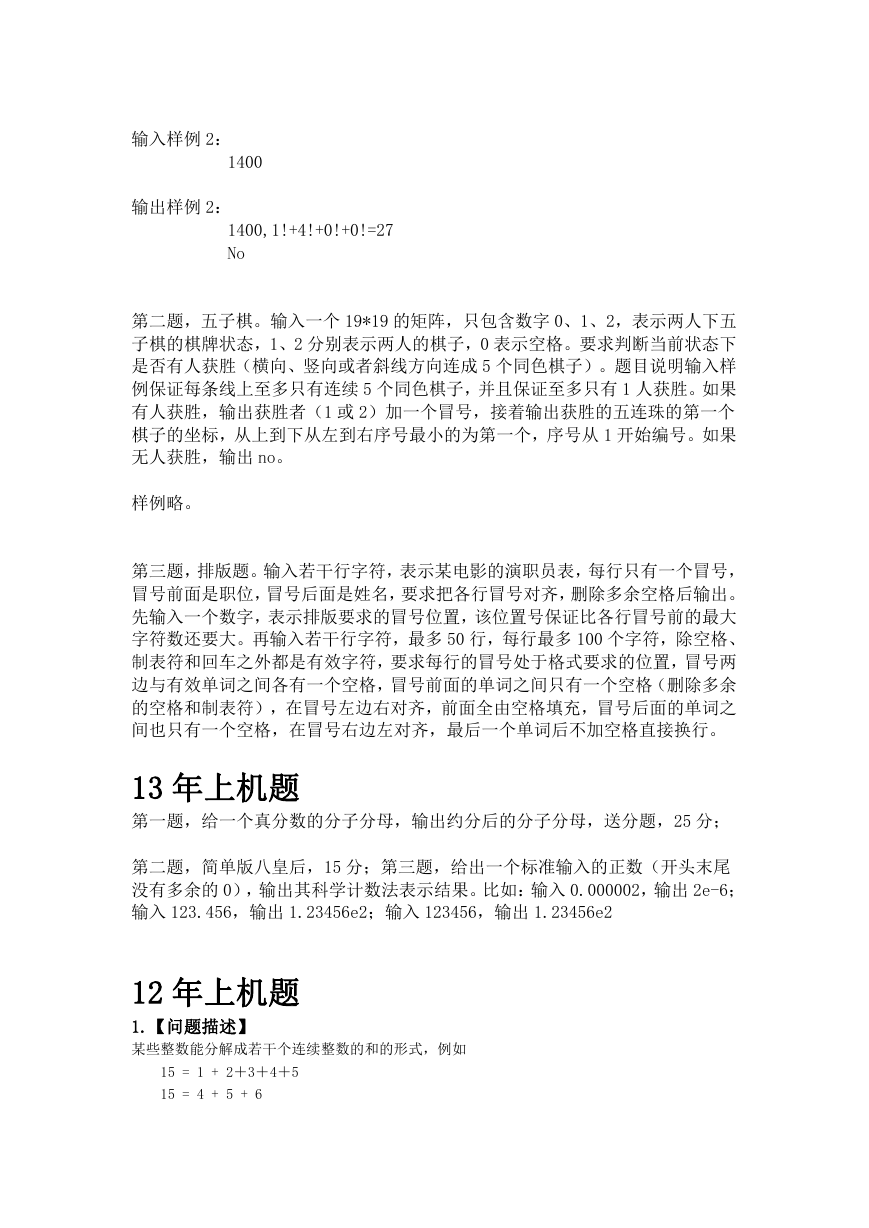 输入样例 2：

1400

输出样例 2：

1400,1!+4!+0!+0!=27

No

第二题，五子棋。输入一个 19*19 的矩阵，只包含数字 0、1、2，表示两人下五子棋的棋牌状态，1、2 分别表示两人的棋子，0 表示空格。要求判断当前状态下是否有人获胜（横向、竖向或者斜线方向连成 5 个同色棋子）。题目说明输入样例保证每条线上至多只有连续 5 个同色棋子，并且保证至多只有 1 人获胜。如果有人获胜，输出获胜者（1 或 2）加一个冒号，接着输出获胜的五连珠的第一个棋子的坐标，从上到下从左到右序号最小的为第一个，序号从 1 开始编号。如果无人获胜，输出 no。

样例略。

第三题，排版题。输入若干行字符，表示某电影的演职员表，每行只有一个冒号，冒号前面是职位，冒号后面是姓名，要求把各行冒号对齐，删除多余空格后输出。先输入一个数字，表示排版要求的冒号位置，该位置号保证比各行冒号前的最大字符数还要大。再输入若干行字符，最多 50 行，每行最多 100 个字符，除空格、制表符和回车之外都是有效字符，要求每行的冒号处于格式要求的位置，冒号两边与有效单词之间各有一个空格，冒号前面的单词之间只有一个空格（删除多余的空格和制表符），在冒号左边右对齐，前面全由空格填充，冒号后面的单词之间也只有一个空格，在冒号右边左对齐，最后一个单词后不加空格直接换行。

13 年上机题

第一题，给一个真分数的分子分母，输出约分后的分子分母，送分题，25 分；

第二题，简单版八皇后，15 分；第三题，给出一个标准输入的正数（开头末尾没有多余的 0），输出其科学计数法表示结果。比如：输入 0.000002，输出 2e-6；输入 123.456，输出 1.23456e2；输入 123456，输出 1.23456e2

12 年上机题

1.【问题描述】

某些整数能分解成若干个连续整数的和的形式，例如

15 = 1 + 2+3+4+5

15 = 4 + 5 + 6